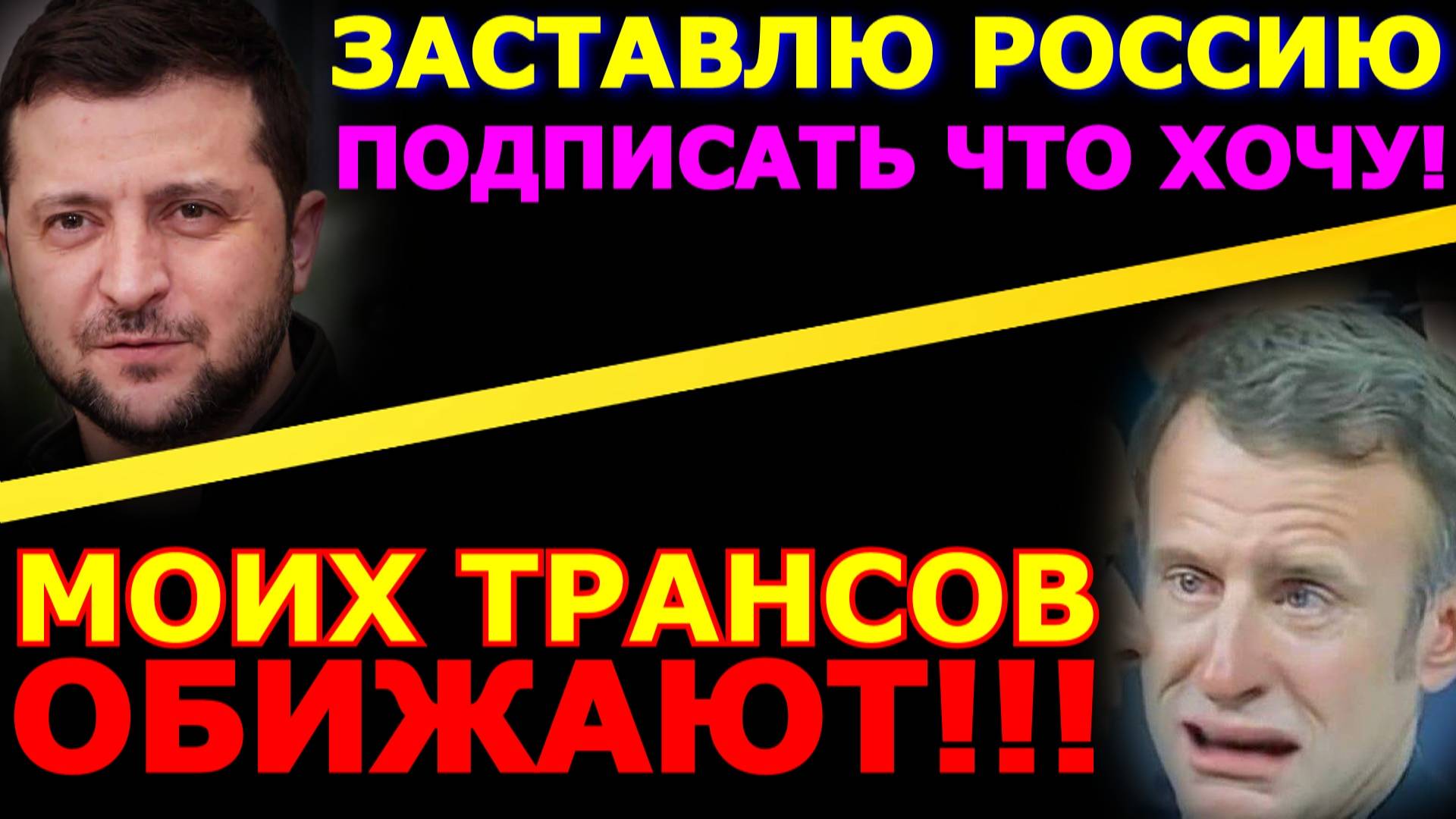 ЗАСТАВЛЮ РОССИЮ
ПОДПИСАТЬ ЧТО ХОЧУ!

МОИХ ТРАНСОВ
ОБИЖАЮТ!!!